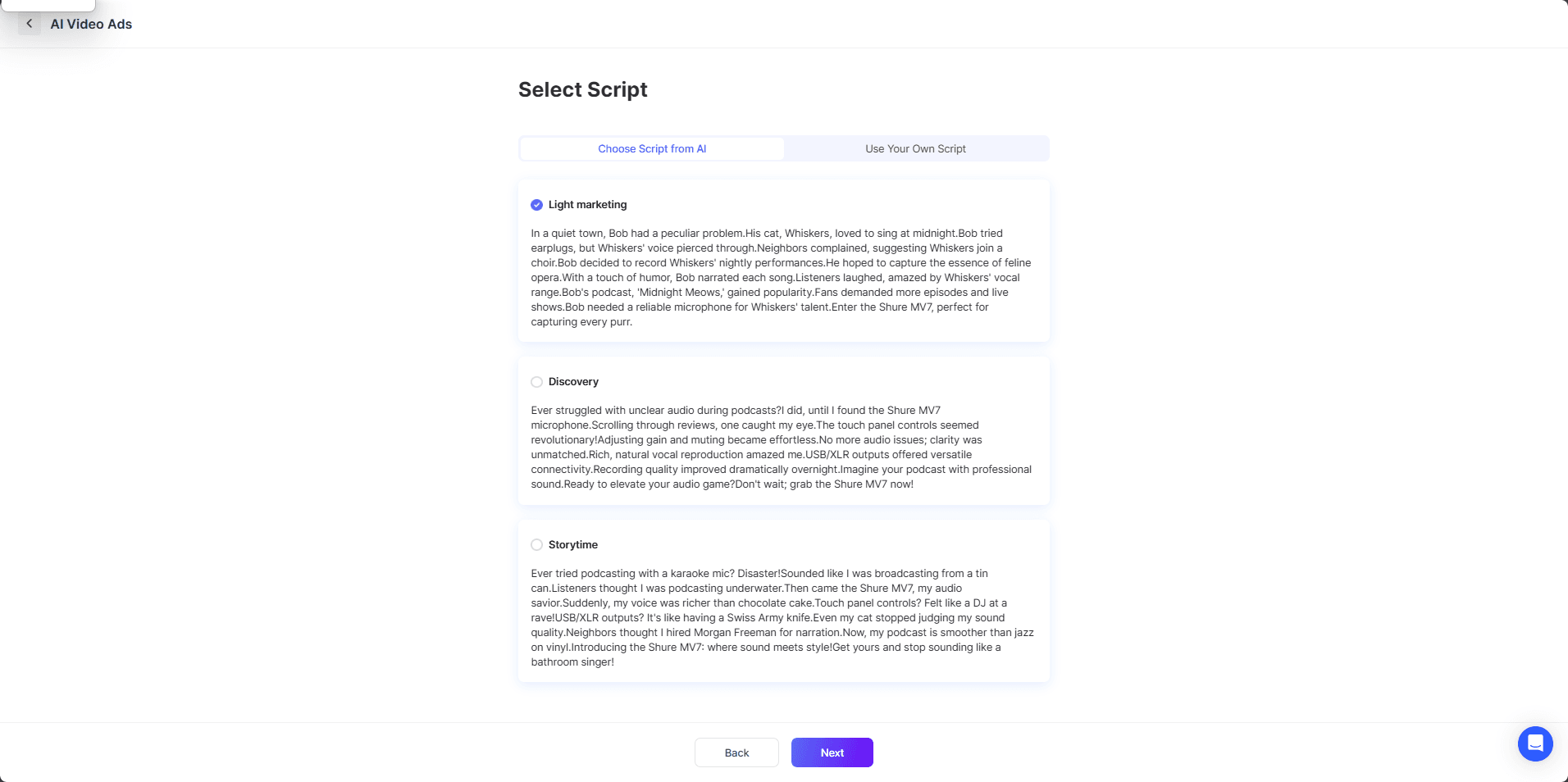 AI Video Ads

Select Script

Choose Script from AI

Use Your Own Script

Light marketing

In a quiet town, Bob had a peculiar problem.His cat, Whiskers, loved to sing at midnight.Bob tried earplugs, but Whiskers' voice pierced through.Neighbors complained, suggesting Whiskers join a choir.Bob decided to record Whiskers' nightly performances.He hoped to capture the essence of feline opera.With a touch of humor, Bob narrated each song.Listeners laughed, amazed by Whiskers' vocal range.Bob's podcast, 'Midnight Meows,' gained popularity.Fans demanded more episodes and live shows.Bob needed a reliable microphone for Whiskers' talent.Enter the Shure MV7, perfect for capturing every purr.

Discovery

Ever struggled with unclear audio during podcasts?I did, until I found the Shure MV7 microphone.Scrolling through reviews, one caught my eye.The touch panel controls seemed revolutionary!Adjusting gain and muting became effortless.No more audio issues; clarity was unmatched.Rich, natural vocal reproduction amazed me.USB/XLR outputs offered versatile connectivity.Recording quality improved dramatically overnight.Imagine your podcast with professional sound.Ready to elevate your audio game?Don't wait; grab the Shure MV7 now!

Storytime

Ever tried podcasting with a karaoke mic? Disaster!Sounded like I was broadcasting from a tin can.Listeners thought I was podcasting underwater.Then came the Shure MV7, my audio savior.Suddenly, my voice was richer than chocolate cake.Touch panel controls? Felt like a DJ at a rave!USB/XLR outputs? It's like having a Swiss Army knife.Even my cat stopped judging my sound quality.Neighbors thought I hired Morgan Freeman for narration.Now, my podcast is smoother than jazz on vinyl.Introducing the Shure MV7: where sound meets style!Get yours and stop sounding like a bathroom singer!

Back

Next